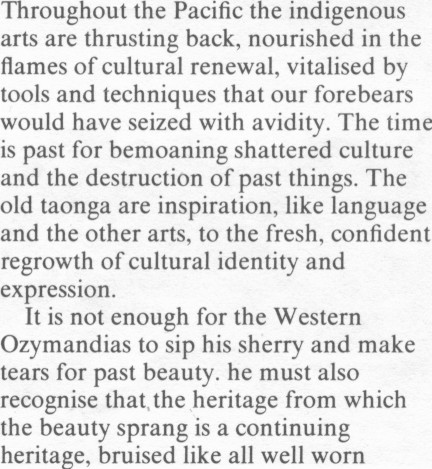 Throughout the Pacific the indigenous arts are thrusting back, nourished in the flames of cultural renewal, vitalised by tools and techniques that our forebears would have seized with avidity. The time is past for bemoaning shattered culture and the destruction of past things. The old taonga are inspiration, like language and the other arts, to the fresh, confident regrowth of cultural identity and expression.

It is not enough for the Western Ozymandias to sip his sherry and make tears for past beauty. he must also recognise that the heritage from which the beauty sprang is a continuing heritage, bruised like all well worn